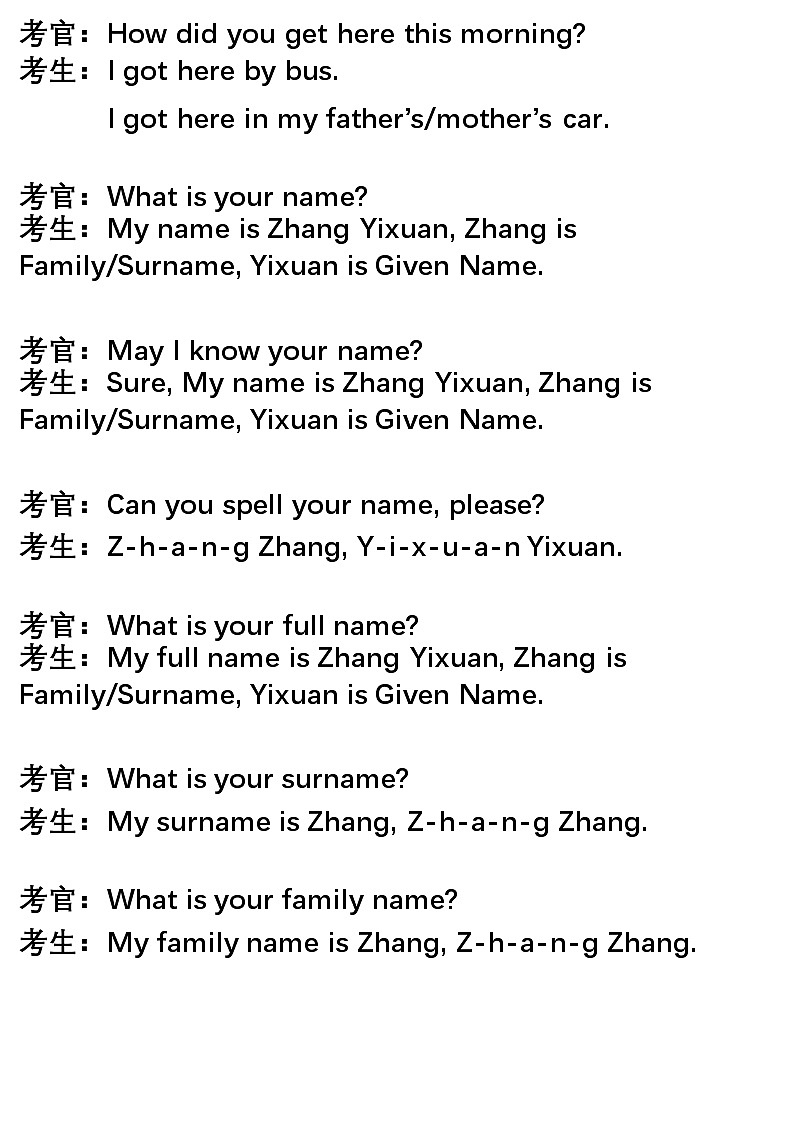 考官：How did you get here this morning?
考生：I got here by bus.
I got here in my father’s/mother’s car.

考官：What is your name?
考生：My name is Zhang Yixuan, Zhang is Family/Surname, Yixuan is Given Name.

考官：May I know your name?
考生：Sure, My name is Zhang Yixuan, Zhang is Family/Surname, Yixuan is Given Name.

考官：Can you spell your name, please?
考生：Z-h-a-n-g Zhang, Y-i-x-u-a-n Yixuan.

考官：What is your full name?
考生：My full name is Zhang Yixuan, Zhang is Family/Surname, Yixuan is Given Name.

考官：What is your surname?
考生：My surname is Zhang, Z-h-a-n-g Zhang.

考官：What is your family name?
考生：My family name is Zhang, Z-h-a-n-g Zhang.